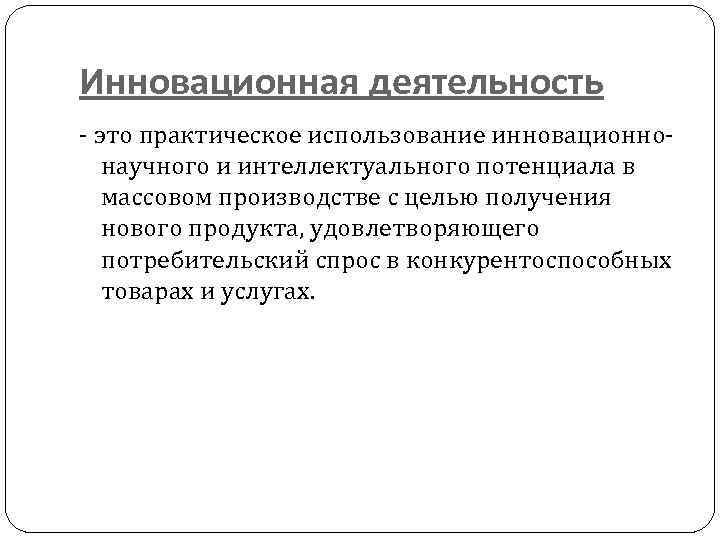 Инновационная деятельность

- это практическое использование инновационно-научного и интеллектуального потенциала в массовом производстве с целью получения нового продукта, удовлетворяющего потребительский спрос в конкурентоспособных товарах и услугах.